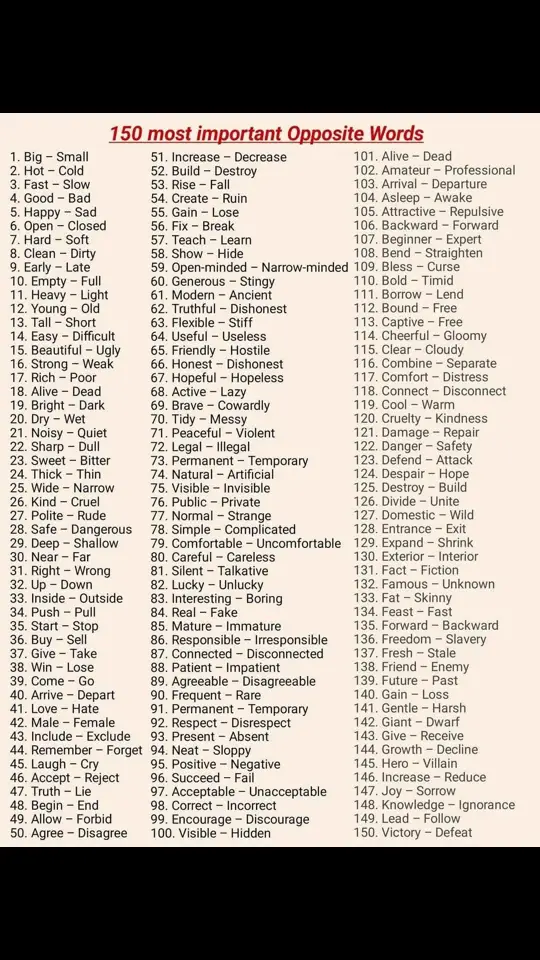 150 most important Opposite Words

1. Big – Small
2. Hot – Cold
3. Fast – Slow
4. Good – Bad
5. Happy – Sad
6. Open – Closed
7. Hard – Soft
8. Clean – Dirty
9. Early – Late
10. Empty – Full
11. Heavy – Light
12. Young – Old
13. Tall – Short
14. Easy – Difficult
15. Beautiful – Ugly
16. Strong – Weak
17. Rich – Poor
18. Alive – Dead
19. Bright – Dark
20. Dry – Wet
21. Noisy – Quiet
22. Sharp – Dull
23. Sweet – Bitter
24. Thick – Thin
25. Wide – Narrow
26. Kind – Cruel
27. Polite – Rude
28. Safe – Dangerous
29. Deep – Shallow
30. Near – Far
31. Right – Wrong
32. Up – Down
33. Inside – Outside
34. Push – Pull
35. Start – Stop
36. Buy – Sell
37. Give – Take
38. Win – Lose
39. Come – Go
40. Arrive – Depart
41. Love – Hate
42. Male – Female
43. Include – Exclude
44. Remember – Forget
45. Laugh – Cry
46. Accept – Reject
47. Truth – Lie
48. Begin – End
49. Allow – Forbid
50. Agree – Disagree

51. Increase – Decrease
52. Build – Destroy
53. Rise – Fall
54. Create – Ruin
55. Gain – Lose
56. Fix – Break
57. Teach – Learn
58. Show – Hide
59. Open-minded – Narrow-minded
60. Generous – Stingy
61. Modern – Ancient
62. Truthful – Dishonest
63. Flexible – Stiff
64. Useful – Useless
65. Friendly – Hostile
66. Honest – Dishonest
67. Hopeful – Hopeless
68. Active – Lazy
69. Brave – Cowardly
70. Tidy – Messy
71. Peaceful – Violent
72. Legal – Illegal
73. Permanent – Temporary
74. Natural – Artificial
75. Visible – Invisible
76. Public – Private
77. Normal – Strange
78. Simple – Complicated
79. Comfortable – Uncomfortable
80. Careful – Careless
81. Silent – Talkative
82. Lucky – Unlucky
83. Interesting – Boring
84. Real – Fake
85. Mature – Immature
86. Responsible – Irresponsible
87. Connected – Disconnected
88. Patient – Impatient
89. Agreeable – Disagreeable
90. Frequent – Rare
91. Permanent – Temporary
92. Respect – Disrespect
93. Present – Absent
94. Neat – Sloppy
95. Positive – Negative
96. Succeed – Fail
97. Acceptable – Unacceptable
98. Correct – Incorrect
99. Encourage – Discourage
100. Visible – Hidden

101. Alive – Dead
102. Amateur – Professional
103. Arrival – Departure
104. Asleep – Awake
105. Attractive – Repulsive
106. Backward – Forward
107. Beginner – Expert
108. Bend – Straighten
109. Bless – Curse
110. Bold – Timid
111. Borrow – Lend
112. Bound – Free
113. Captive – Free
114. Cheerful – Gloomy
115. Clear – Cloudy
116. Combine – Separate
117. Comfort – Distress
118. Connect – Disconnect
119. Cool – Warm
120. Cruelty – Kindness
121. Damage – Repair
122. Danger – Safety
123. Defend – Attack
124. Despair – Hope
125. Destroy – Build
126. Divide – Unite
127. Domestic – Wild
128. Entrance – Exit
129. Expand – Shrink
130. Exterior – Interior
131. Fact – Fiction
132. Famous – Unknown
133. Fat – Skinny
134. Feast – Fast
135. Forward – Backward
136. Freedom – Slavery
137. Fresh – Stale
138. Friend – Enemy
139. Future – Past
140. Gain – Loss
141. Gentle – Harsh
142. Giant – Dwarf
143. Give – Receive
144. Growth – Decline
145. Hero – Villain
146. Increase – Reduce
147. Joy – Sorrow
148. Knowledge – Ignorance
149. Lead – Follow
150. Victory – Defeat